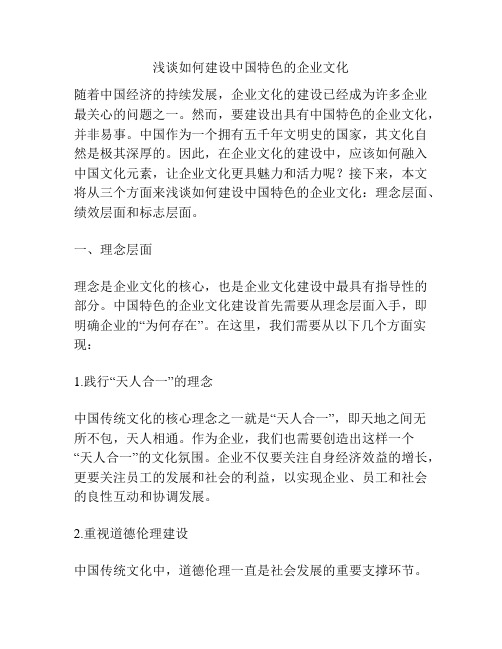 浅谈如何建设中国特色的企业文化

随着中国经济的持续发展，企业文化的建设已经成为许多企业最关心的问题之一。然而，要建设出具有中国特色的企业文化，并非易事。中国作为一个拥有五千年文明史的国家，其文化自然是极其深厚的。因此，在企业文化的建设中，应该如何融入中国文化元素，让企业文化更具魅力和活力呢？接下来，本文将从三个方面来浅谈如何建设中国特色的企业文化：理念层面、绩效层面和标志层面。

一、理念层面

理念是企业文化的核心，也是企业文化建设中最具有指导性的部分。中国特色的企业文化建设首先需要从理念层面入手，即明确企业的“为何存在”。在这里，我们需要从以下几个方面实现：

1.践行“天人合一”的理念

中国传统文化的核心理念之一就是“天人合一”，即天地之间无所不包，天人相通。作为企业，我们也需要创造出这样一个“天人合一”的文化氛围。企业不仅要关注自身经济效益的增长，更要关注员工的发展和社会的利益，以实现企业、员工和社会的良性互动和协调发展。

2.重视道德伦理建设

中国传统文化中，道德伦理一直是社会发展的重要支撑环节。